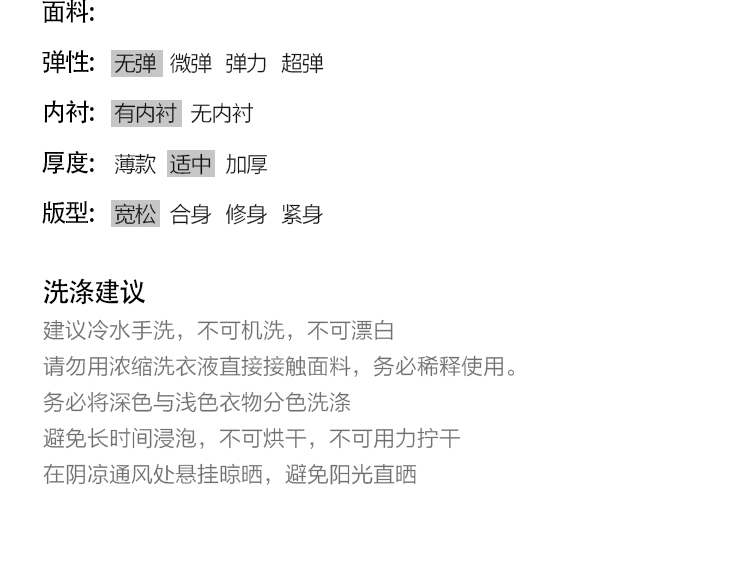 面料:

弹性: 无弹 微弹 弹力 超弹

内衬: 有内衬 无内衬

厚度: 薄款 适中 加厚

版型: 宽松 合身 修身 紧身

洗涤建议

建议冷水手洗，不可机洗，不可漂白

请勿用浓缩洗衣液直接接触面料，务必稀释使用。

务必将深色与浅色衣物分色洗涤

避免长时间浸泡，不可烘干，不可用力拧干

在阴凉通风处悬挂晾晒，避免阳光直晒